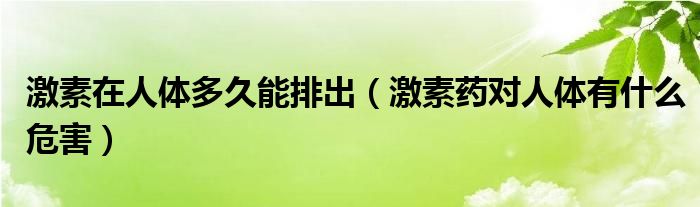 激素在人体多久能排出（激素药对人体有什么危害）